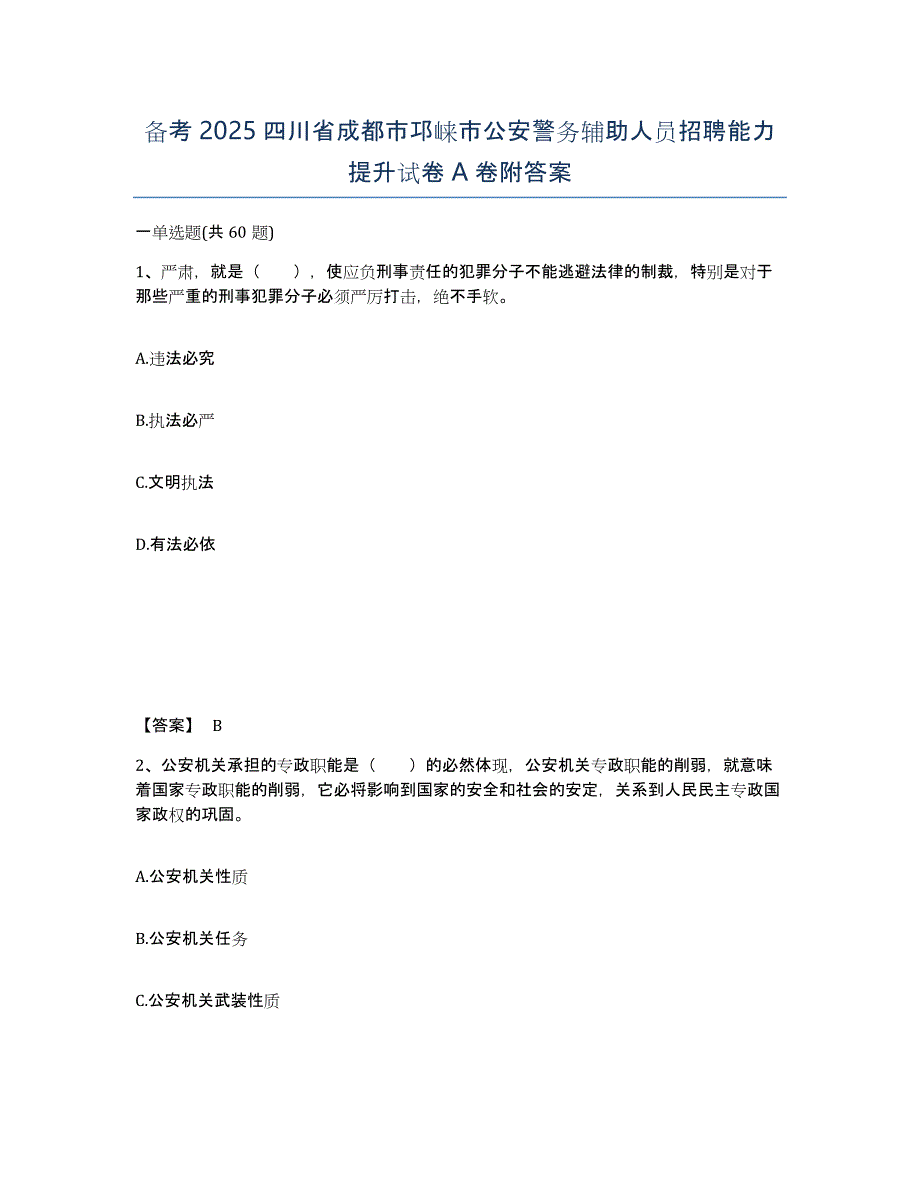 备考 2025 四川省成都市邛崃市公安警务辅助人员招聘能力提升试卷 A 卷附答案

一单选题(共 60 题)

1、严肃，就是（　　），使应负刑事责任的犯罪分子不能逃避法律的制裁，特别是对于那些严重的刑事犯罪分子必须严厉打击，绝不手软。

A.违法必究

B.执法必严

C.文明执法

D.有法必依

【答案】 B

2、公安机关承担的专政职能是（　　）的必然体现，公安机关专政职能的削弱，就意味着国家专政职能的削弱，它必将影响到国家的安全和社会的安定，关系到人民民主专政国家政权的巩固。

A.公安机关性质

B.公安机关任务

C.公安机关武装性质